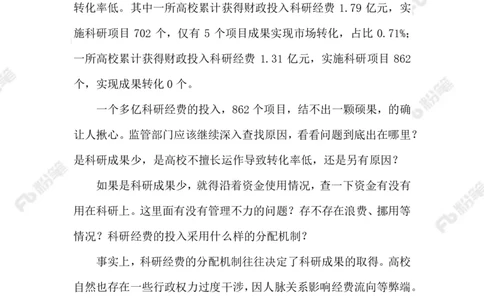 转化率低。其中一所高校累计获得财政投入科研经费 1.79 亿元，实施科研项目 702 个，仅有 5 个项目成果实现市场转化，占比 0.71%；一所高校累计获得财政投入科研经费 1.31 亿元，实施科研项目 862 个，实现成果转化 0 个。

一个多亿科研经费的投入，862 个项目，结不出一颗硕果，的确让人揪心。监管部门应该继续深入查找原因，看看问题到底出在哪里？是科研成果少，是高校不擅长运作导致转化率低，还是另有原因？

如果是科研成果少，就得沿着资金使用情况，查一下资金有没有用在科研上。这里面有没有管理不力的问题？存不存在浪费、挪用等情况？科研经费的投入采用什么样的分配机制？

事实上，科研经费的分配机制往往决定了科研成果的取得。高校自然也存在一些行政权力过度干涉，因人脉关系影响经费流向等弊端。

Fb 粉笔
Fb 粉笔
Fb 粉笔
Fb 粉笔